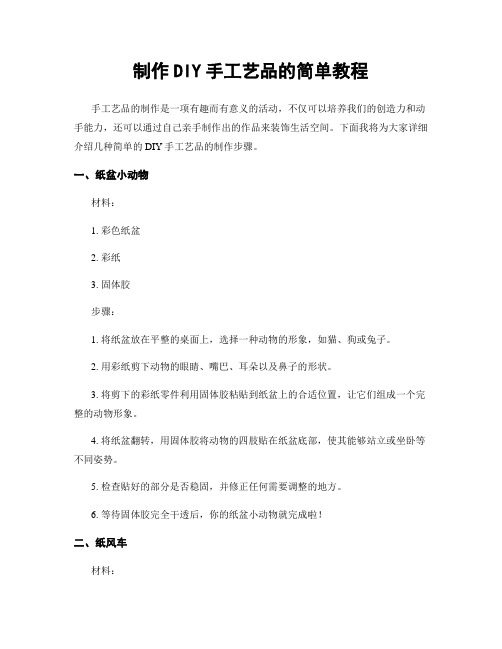 制作DIY手工艺品的简单教程

手工艺品的制作是一项有趣而有意义的活动，不仅可以培养我们的创造力和动手能力，还可以通过自己亲手制作出的作品来装饰生活空间。下面我将为大家详细介绍几种简单的DIY手工艺品的制作步骤。

一、纸盆小动物

材料：

1. 彩色纸盆

2. 彩纸

3. 固体胶

步骤：

1. 将纸盆放在平整的桌面上，选择一种动物的形象，如猫、狗或兔子。

2. 用彩纸剪下动物的眼睛、嘴巴、耳朵以及鼻子的形状。

3. 将剪下的彩纸零件利用固体胶粘贴到纸盆上的合适位置，让它们组成一个完整的动物形象。

4. 将纸盆翻转，用固体胶将动物的四肢贴在纸盆底部，使其能够站立或坐卧等不同姿势。

5. 检查贴好的部分是否稳固，并修正任何需要调整的地方。

6. 等待固体胶完全干透后，你的纸盆小动物就完成啦！

二、纸风车

材料：